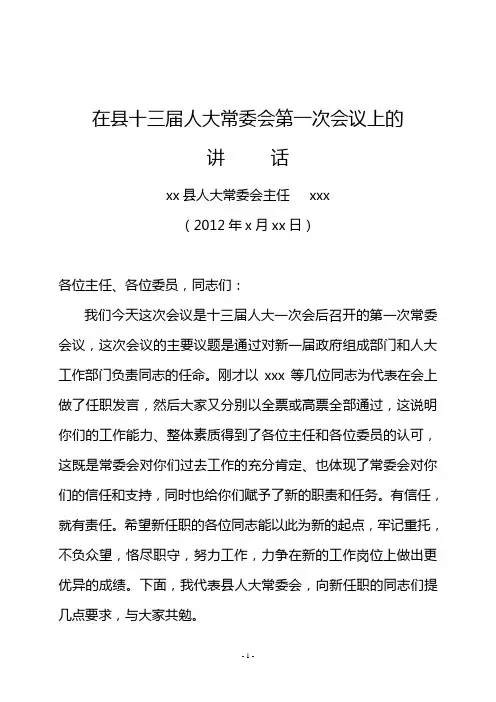 在县十三届人大常委会第一次会议上的

讲 话

xx 县人大常委会主任 xxx

（2012 年 x 月 xx 日）

各位主任、各位委员，同志们：

我们今天这次会议是十三届人大一次会后召开的第一次常委会议，这次会议的主要议题是通过对新一届政府组成部门和人大工作部门负责同志的任命。刚才以 xxx 等几位同志为代表在会上做了任职发言，然后大家又分别以全票或高票全部通过，这说明你们的工作能力、整体素质得到了各位主任和各位委员的认可，这既是常委会对你们过去工作的充分肯定、也体现了常委会对你们的信任和支持，同时也给你们赋予了新的职责和任务。有信任，就有责任。希望新任职的各位同志能以此为新的起点，牢记重托，不负众望，恪尽职守，努力工作，力争在新的工作岗位上做出更优异的成绩。下面，我代表县人大常委会，向新任职的同志们提几点要求，与大家共勉。

- 1 -